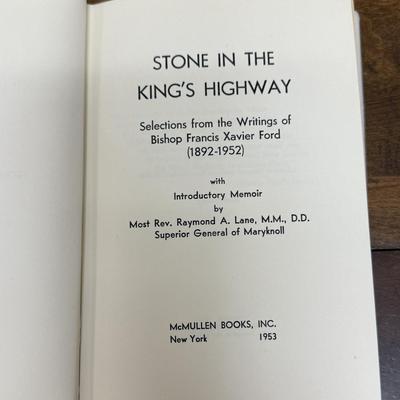 STONE IN THE
KING'S HIGHWAY

Selections from the Writings of
Bishop Francis Xavier Ford
(1892-1952)

with
Introductory Memoir
by
Most Rev. Raymond A. Lane, M.M., D.D.
Superior General of Maryknoll

McMULLEN BOOKS, INC.
New York 1953